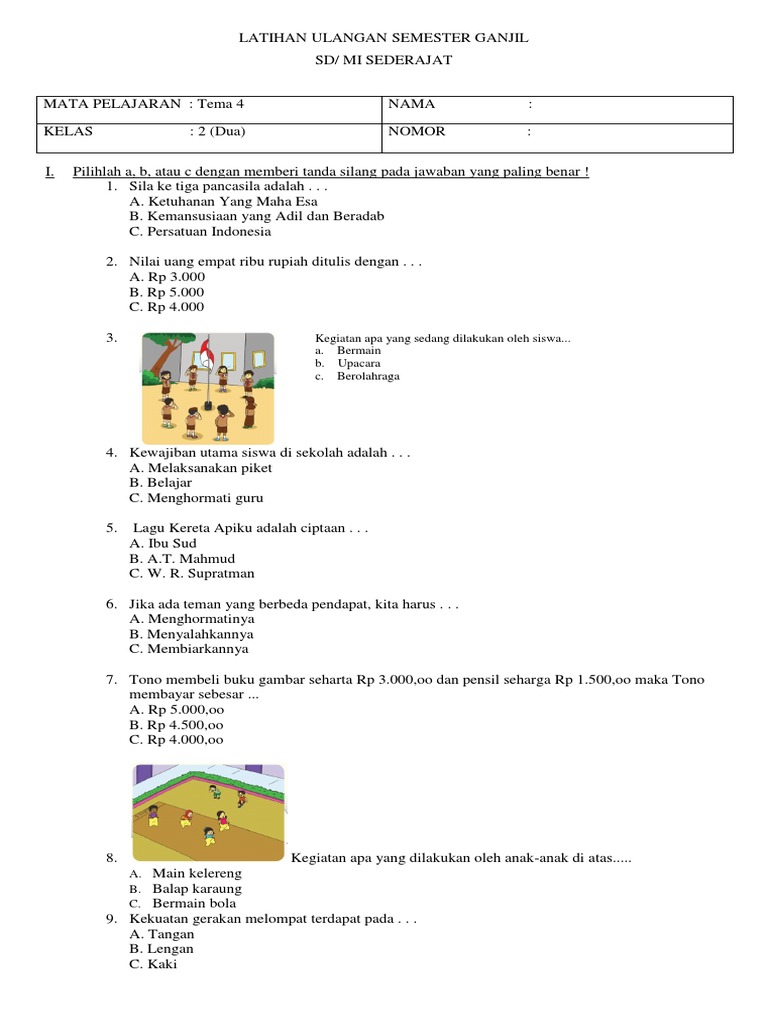 LATIHAN ULANGAN SEMESTER GANJIL
SD/ MI SEDERAJAT

| MATA PELAJARAN : Tema 4 | NAMA : |
|---|---|
| KELAS : 2 (Dua) | NOMOR : |

I. Pilihlah a, b, atau c dengan memberi tanda silang pada jawaban yang paling benar !

1. Sila ke tiga pancasila adalah . . .
A. Ketuhanan Yang Maha Esa
B. Kemansusiaan yang Adil dan Beradab
C. Persatuan Indonesia

2. Nilai uang empat ribu rupiah ditulis dengan . . .
A. Rp 3.000
B. Rp 5.000
C. Rp 4.000

3. Kegiatan apa yang sedang dilakukan oleh siswa...
a. Bermain
b. Upacara
c. Berolahraga

4. Kewajiban utama siswa di sekolah adalah . . .
A. Melaksanakan piket
B. Belajar
C. Menghormati guru

5. Lagu Kereta Apiku adalah ciptaan . . .
A. Ibu Sud
B. A.T. Mahmud
C. W. R. Supratman

6. Jika ada teman yang berbeda pendapat, kita harus . . .
A. Menghormatinya
B. Menyalahkannya
C. Membiarkannya

7. Tono membeli buku gambar seharta Rp 3.000,oo dan pensil seharga Rp 1.500,oo maka Tono membayar sebesar ...
A. Rp 5.000,oo
B. Rp 4.500,oo
C. Rp 4.000,oo

8. Kegiatan apa yang dilakukan oleh anak-anak di atas.....
A. Main kelereng
B. Balap karaung
C. Bermain bola

9. Kekuatan gerakan melompat terdapat pada . . .
A. Tangan
B. Lengan
C. Kaki